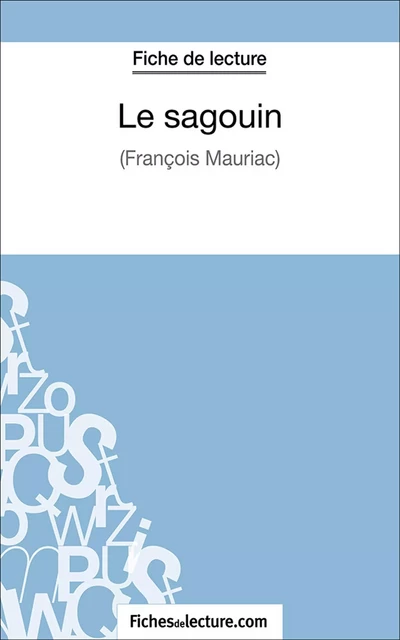 Fiche de lecture

Le sagouin

(François Mauriac)

Fichesdelecture.com